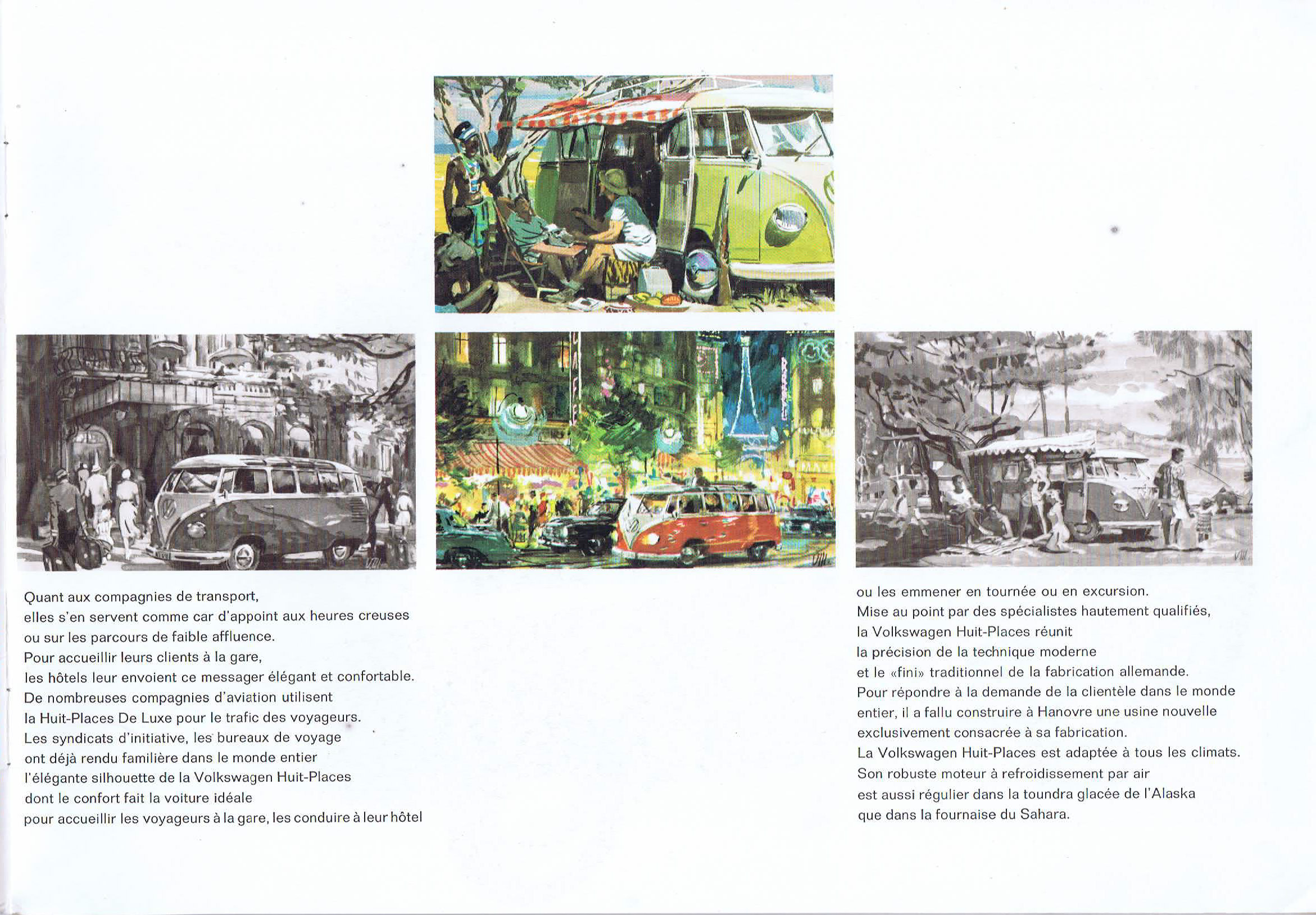 Quant aux compagnies de transport, elles s'en servent comme car d'appoint aux heures creuses ou sur les parcours de faible affluence. Pour accueillir leurs clients à la gare, les hôtels leur envoient ce messager élégant et confortable. De nombreuses compagnies d'aviation utilisent la Huit-Places De Luxe pour le trafic des voyageurs. Les syndicats d'initiative, les bureaux de voyage ont déjà rendu familière dans le monde entier l'élégante silhouette de la Volkswagen Huit-Places dont le confort fait la voiture idéale pour accueillir les voyageurs à la gare, les conduire à leur hôtel ou les emmener en tournée ou en excursion. Mise au point par des spécialistes hautement qualifiés, la Volkswagen Huit-Places réunit la précision de la technique moderne et le «fini» traditionnel de la fabrication allemande. Pour répondre à la demande de la clientèle dans le monde entier, il a fallu construire à Hanovre une usine nouvelle exclusivement consacrée à sa fabrication. La Volkswagen Huit-Places est adaptée à tous les climats. Son robuste moteur à refroidissement par air est aussi régulier dans la toundra glacée de l'Alaska que dans la fournaise du Sahara.